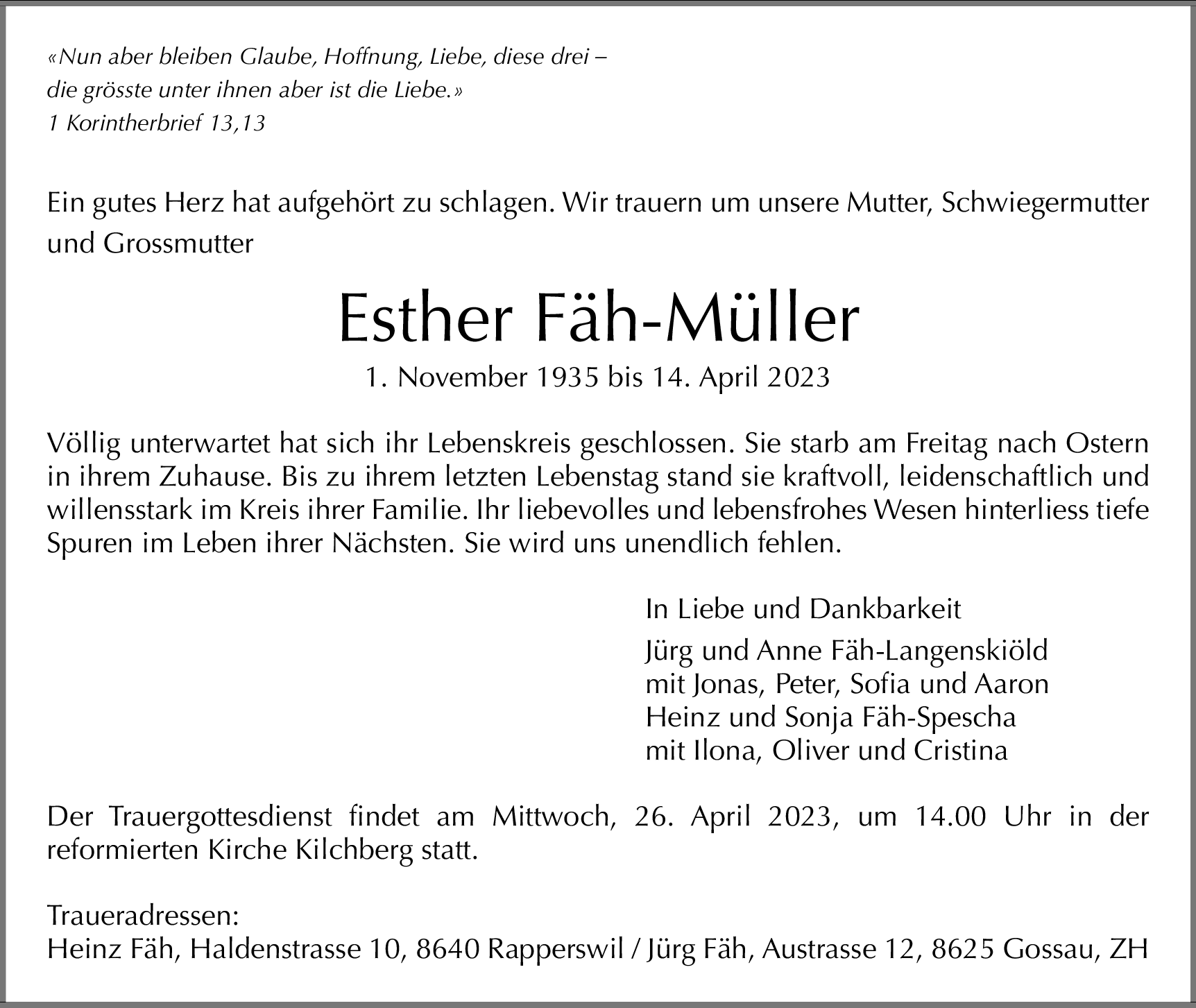 «Nun aber bleiben Glaube, Hoffnung, Liebe, diese drei – die grösste unter ihnen aber ist die Liebe.»
1 Korintherbrief 13,13

Ein gutes Herz hat aufgehört zu schlagen. Wir trauern um unsere Mutter, Schwiegermutter und Grossmutter

Esther Fäh-Müller

1. November 1935 bis 14. April 2023

Völlig unterwartet hat sich ihr Lebenskreis geschlossen. Sie starb am Freitag nach Ostern in ihrem Zuhause. Bis zu ihrem letzten Lebenstag stand sie kraftvoll, leidenschaftlich und willensstark im Kreis ihrer Familie. Ihr liebevolles und lebensfrohes Wesen hinterliess tiefe Spuren im Leben ihrer Nächsten. Sie wird uns unendlich fehlen.

In Liebe und Dankbarkeit

Jürg und Anne Fäh-Langenskiöld
mit Jonas, Peter, Sofia und Aaron
Heinz und Sonja Fäh-Spescha
mit Ilona, Oliver und Cristina

Der Trauergottesdienst findet am Mittwoch, 26. April 2023, um 14.00 Uhr in der reformierten Kirche Kilchberg statt.

Traueradressen:
Heinz Fäh, Haldenstrasse 10, 8640 Rapperswil / Jürg Fäh, Austrasse 12, 8625 Gossau, ZH